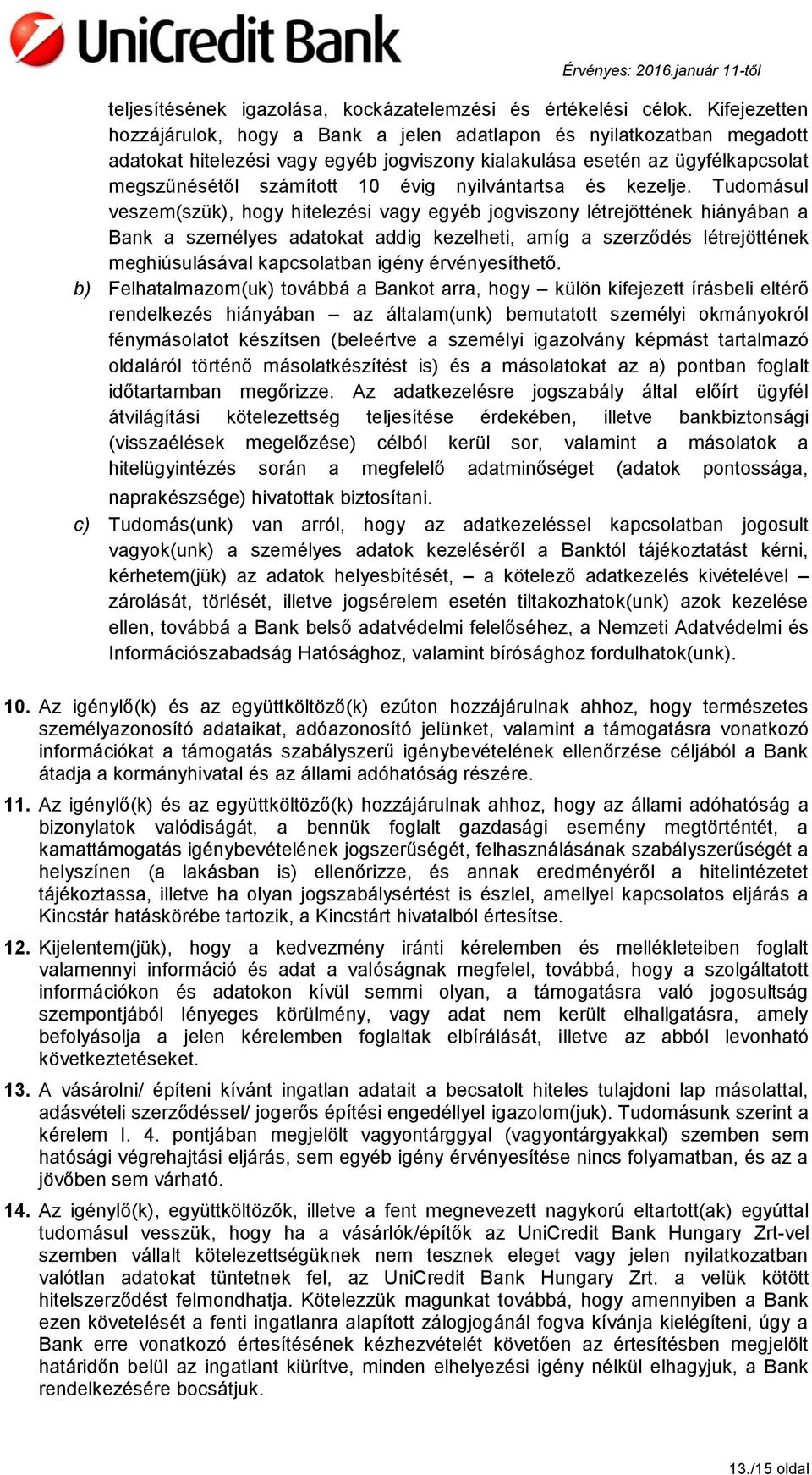 UniCredit Bank

Érvényes: 2016.január 11-től

teljesítésének igazolása, kockázatelemzési és értékelési célok. Kifejezetten hozzájárulok, hogy a Bank a jelen adatlapon és nyilatkozatban megadott adatokat hitelezési vagy egyéb jogviszony kialakulása esetén az ügyfélkapcsolat megszűnésétől számított 10 évig nyilvántartsa és kezelje. Tudomásul veszem(szük), hogy hitelezési vagy egyéb jogviszony létrejöttének hiányában a Bank a személyes adatokat addig kezelheti, amíg a szerződés létrejöttének meghiúsulásával kapcsolatban igény érvényesíthető.

b) Felhatalmazom(uk) továbbá a Bankot arra, hogy – külön kifejezett írásbeli eltérő rendelkezés hiányában – az általam(unk) bemutatott személyi okmányokról fénymásolatot készítsen (beleértve a személyi igazolvány képmást tartalmazó oldaláról történő másolatkészítést is) és a másolatokat az a) pontban foglalt időtartamban megőrizze. Az adatkezelésre jogszabály által előírt ügyfél átvilágítási kötelezettség teljesítése érdekében, illetve bankbiztonsági (visszaélések megelőzése) célból kerül sor, valamint a másolatok a hitelügyintézés során a megfelelő adatminőséget (adatok pontossága, naprakészsége) hivatottak biztosítani.

c) Tudomás(unk) van arról, hogy az adatkezeléssel kapcsolatban jogosult vagyok(unk) a személyes adatok kezeléséről a Banktól tájékoztatást kérni, kérhetem(jük) az adatok helyesbítését, – a kötelező adatkezelés kivételével – zárolását, törlését, illetve jogsérelem esetén tiltakozhatok(unk) azok kezelése ellen, továbbá a Bank belső adatvédelmi felelőséhez, a Nemzeti Adatvédelmi és Információszabadság Hatósághoz, valamint bírósághoz fordulhatok(unk).

10. Az igénylő(k) és az együttköltöző(k) ezúton hozzájárulnak ahhoz, hogy természetes személyazonosító adataikat, adóazonosító jelünket, valamint a támogatásra vonatkozó információkat a támogatás szabályszerű igénybevételének ellenőrzése céljából a Bank átadja a kormányhivatal és az állami adóhatóság részére.

11. Az igénylő(k) és az együttköltöző(k) hozzájárulnak ahhoz, hogy az állami adóhatóság a bizonylatok valódiságát, a bennük foglalt gazdasági esemény megtörténtét, a kamattámogatás igénybevételének jogszerűségét, felhasználásának szabályszerűségét a helyszínen (a lakásban is) ellenőrizze, és annak eredményéről a hitelintézetet tájékoztassa, illetve ha olyan jogszabálysértést is észlel, amellyel kapcsolatos eljárás a Kincstár hatáskörébe tartozik, a Kincstárt hivatalból értesítse.

12. Kijelentem(jük), hogy a kedvezmény iránti kérelemben és mellékleteiben foglalt valamennyi információ és adat a valóságnak megfelel, továbbá, hogy a szolgáltatott információkon és adatokon kívül semmi olyan, a támogatásra való jogosultság szempontjából lényeges körülmény, vagy adat nem került elhallgatásra, amely befolyásolja a jelen kérelemben foglaltak elbírálását, illetve az abból levonható következtetéseket.

13. A vásárolni/ építeni kívánt ingatlan adatait a becsatolt hiteles tulajdoni lap másolattal, adásvételi szerződéssel/ jogerős építési engedéllyel igazolom(juk). Tudomásunk szerint a kérelem I. 4. pontjában megjelölt vagyontárggyal (vagyontárgyakkal) szemben sem hatósági végrehajtási eljárás, sem egyéb igény érvényesítése nincs folyamatban, és az a jövőben sem várható.

14. Az igénylő(k), együttköltözők, illetve a fent megnevezett nagykorú eltartott(ak) egyúttal tudomásul vesszük, hogy ha a vásárlók/építők az UniCredit Bank Hungary Zrt-vel szemben vállalt kötelezettségüknek nem tesznek eleget vagy jelen nyilatkozatban valótlan adatokat tüntetnek fel, az UniCredit Bank Hungary Zrt. a velük kötött hitelszerződést felmondhatja. Kötelezzük magunkat továbbá, hogy amennyiben a Bank ezen követelését a fenti ingatlanra alapított zálogjogánál fogva kívánja kielégíteni, úgy a Bank erre vonatkozó értesítésének kézhezvételét követően az értesítésben megjelölt határidőn belül az ingatlant kiürítve, minden elhelyezési igény nélkül elhagyjuk, a Bank rendelkezésére bocsátjuk.

13./15 oldal